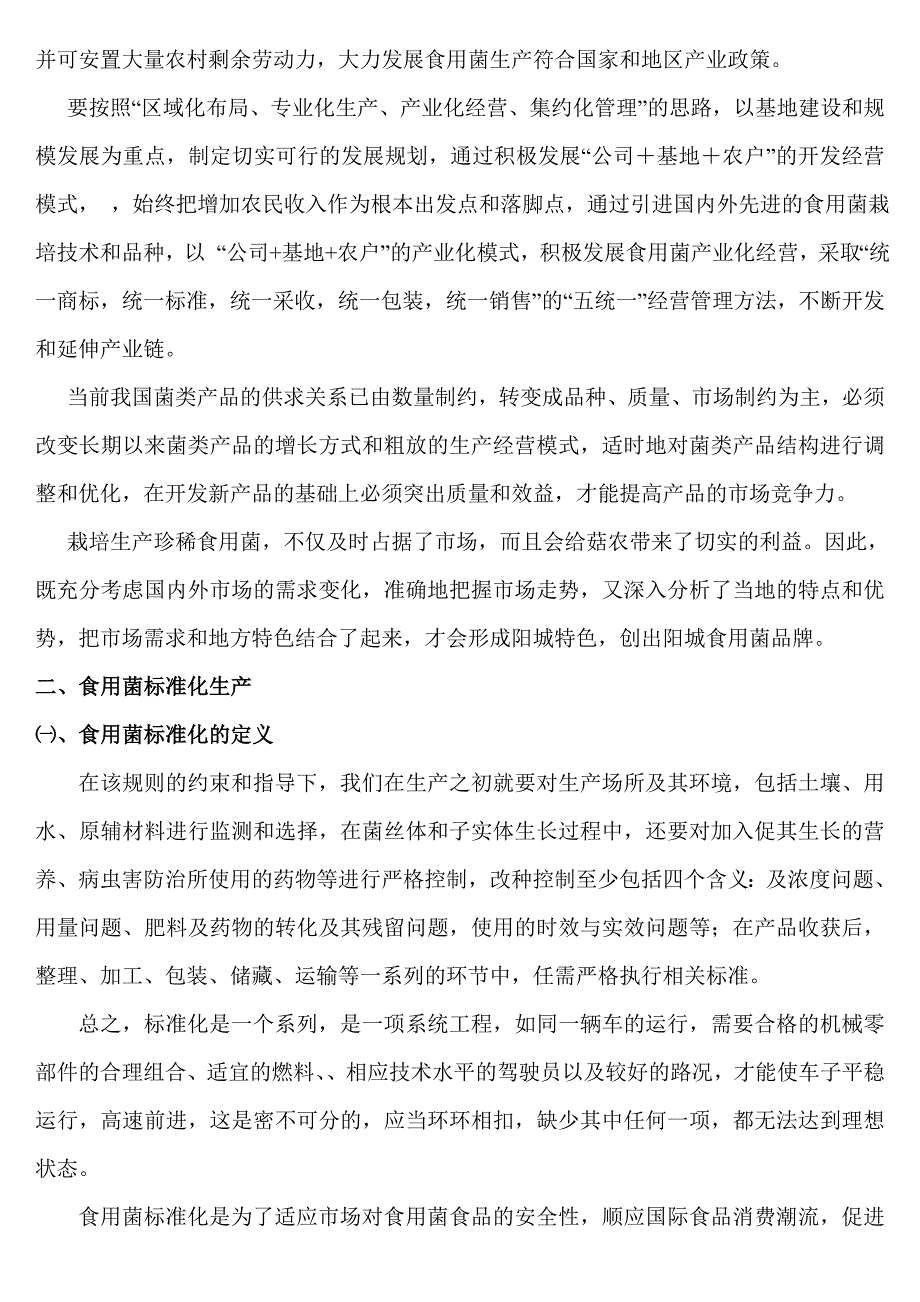 并可安置大量农村剩余劳动力，大力发展食用菌生产符合国家和地区产业政策。

要按照“区域化布局、专业化生产、产业化经营、集约化管理”的思路，以基地建设和规模发展为重点，制定切实可行的发展规划，通过积极发展“公司＋基地＋农户”的开发经营模式，，始终把增加农民收入作为根本出发点和落脚点，通过引进国内外先进的食用菌栽培技术和品种，以“公司+基地+农户”的产业化模式，积极发展食用菌产业化经营，采取“统一商标，统一标准，统一采收，统一包装，统一销售”的“五统一”经营管理方法，不断开发和延伸产业链。

当前我国菌类产品的供求关系已由数量制约，转变成品种、质量、市场制约为主，必须改变长期以来菌类产品的增长方式和粗放的生产经营模式，适时地对菌类产品结构进行调整和优化，在开发新产品的基础上必须突出质量和效益，才能提高产品的市场竞争力。

栽培生产珍稀食用菌，不仅及时占据了市场，而且会给菇农带来了切实的利益。因此，既充分考虑国内外市场的需求变化，准确地把握市场走势，又深入分析了当地的特点和优势，把市场需求和地方特色结合了起来，才会形成阳城特色，创出阳城食用菌品牌。

二、食用菌标准化生产

㈠、食用菌标准化的定义

在该规则的约束和指导下，我们在生产之初就要对生产场所及其环境，包括土壤、用水、原辅材料进行监测和选择，在菌丝体和子实体生长过程中，还要对加入促其生长的营养、病虫害防治所使用的药物等进行严格控制，改种控制至少包括四个含义：及浓度问题、用量问题、肥料及药物的转化及其残留问题，使用的时效与实效问题等；在产品收获后，整理、加工、包装、储藏、运输等一系列的环节中，任需严格执行相关标准。

总之，标准化是一个系列，是一项系统工程，如同一辆车的运行，需要合格的机械零部件的合理组合、适宜的燃料、、相应技术水平的驾驶员以及较好的路况，才能使车子平稳运行，高速前进，这是密不可分的，应当环环相扣，缺少其中任何一项，都无法达到理想状态。

食用菌标准化是为了适应市场对食用菌食品的安全性，顺应国际食品消费潮流，促进